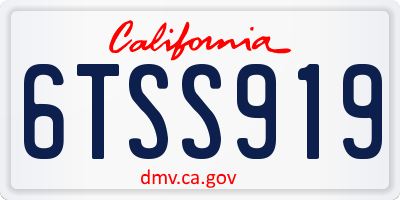 California

6TSS919

dmv.ca.gov